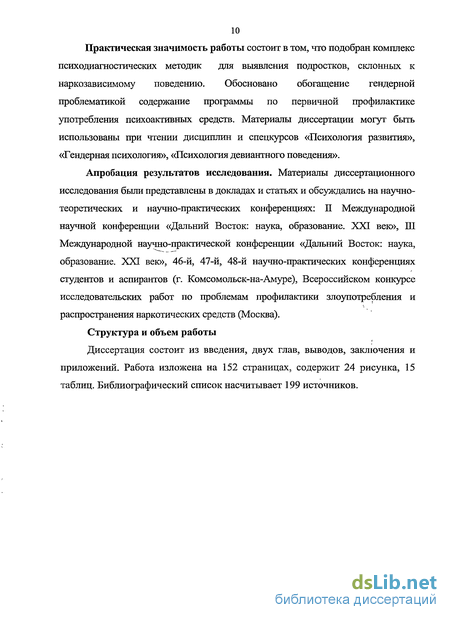 10

Практическая значимость работы состоит в том, что подобран комплекс психодиагностических методик для выявления подростков, склонных к наркозависимому поведению. Обосновано обогащение гендерной проблематикой содержание программы по первичной профилактике употребления психоактивных средств. Материалы диссертации могут быть использованы при чтении дисциплин и спецкурсов «Психология развития», «Гендерная психология», «Психология девиантного поведения».

Апробация результатов исследования. Материалы диссертационного исследования были представлены в докладах и статьях и обсуждались на научно-теоретических и научно-практических конференциях: II Международной научной конференции «Дальний Восток: наука, образование. XXI век», III Международной научно-практической конференции «Дальний Восток: наука, образование. XXI век», 46-й, 47-й, 48-й научно-практических конференциях студентов и аспирантов (г. Комсомольск-на-Амуре), Всероссийском конкурсе исследовательских работ по проблемам профилактики злоупотребления и распространения наркотических средств (Москва).

Структура и объем работы

Диссертация состоит из введения, двух глав, выводов, заключения и приложений. Работа изложена на 152 страницах, содержит 24 рисунка, 15 таблиц. Библиографический список насчитывает 199 источников.

dsLib.net
библиотека диссертаций